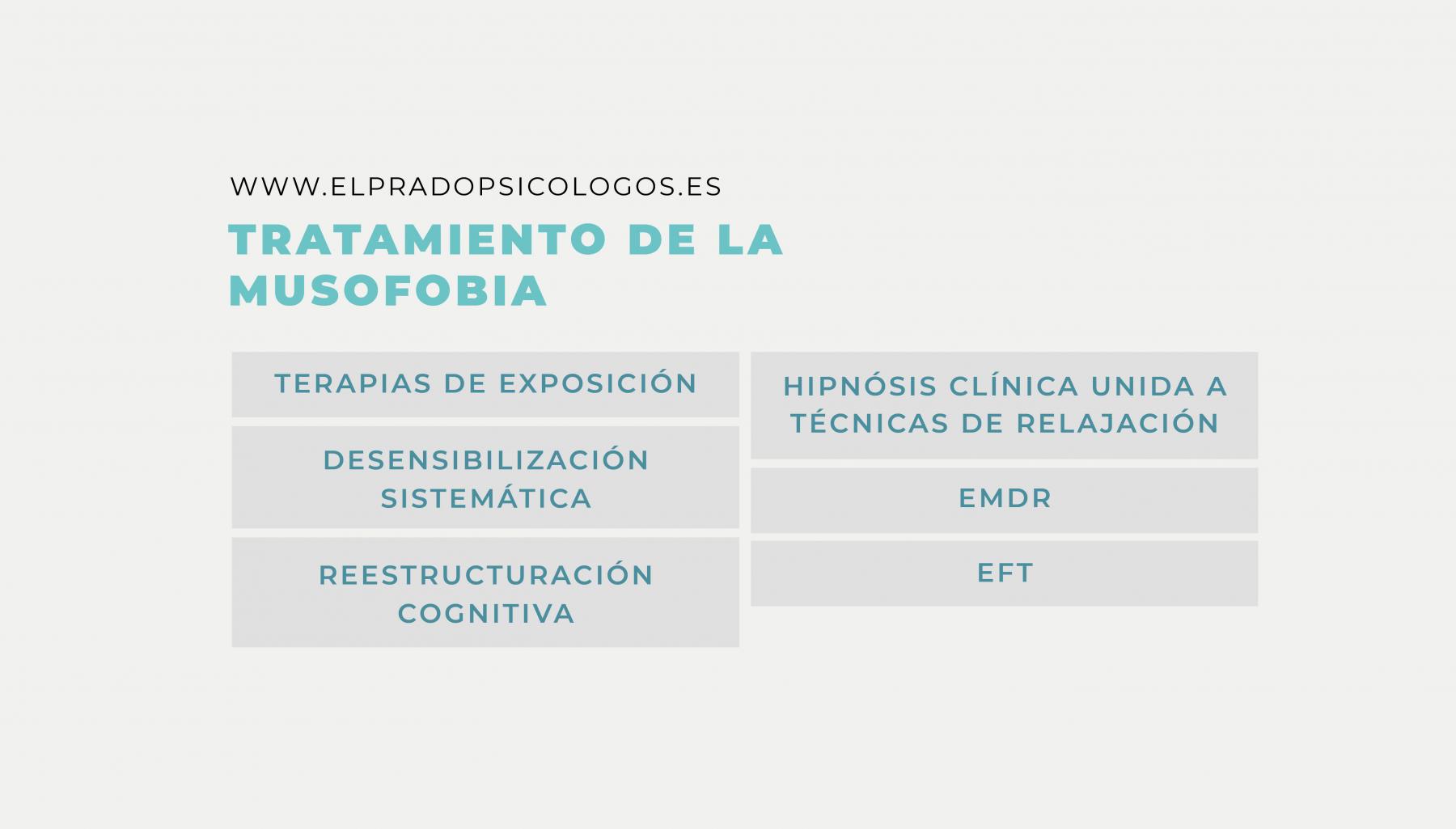 WWW.ELPRADOPSICOLOGOS.ES

TRATAMIENTO DE LA MUSOFOBIA

TERAPIAS DE EXPOSICIÓN

DESENSIBILIZACIÓN SISTEMÁTICA

REESTRUCTURACIÓN COGNITIVA

HIPNÓSIS CLÍNICA UNIDA A TÉCNICAS DE RELAJACIÓN

EMDR

EFT